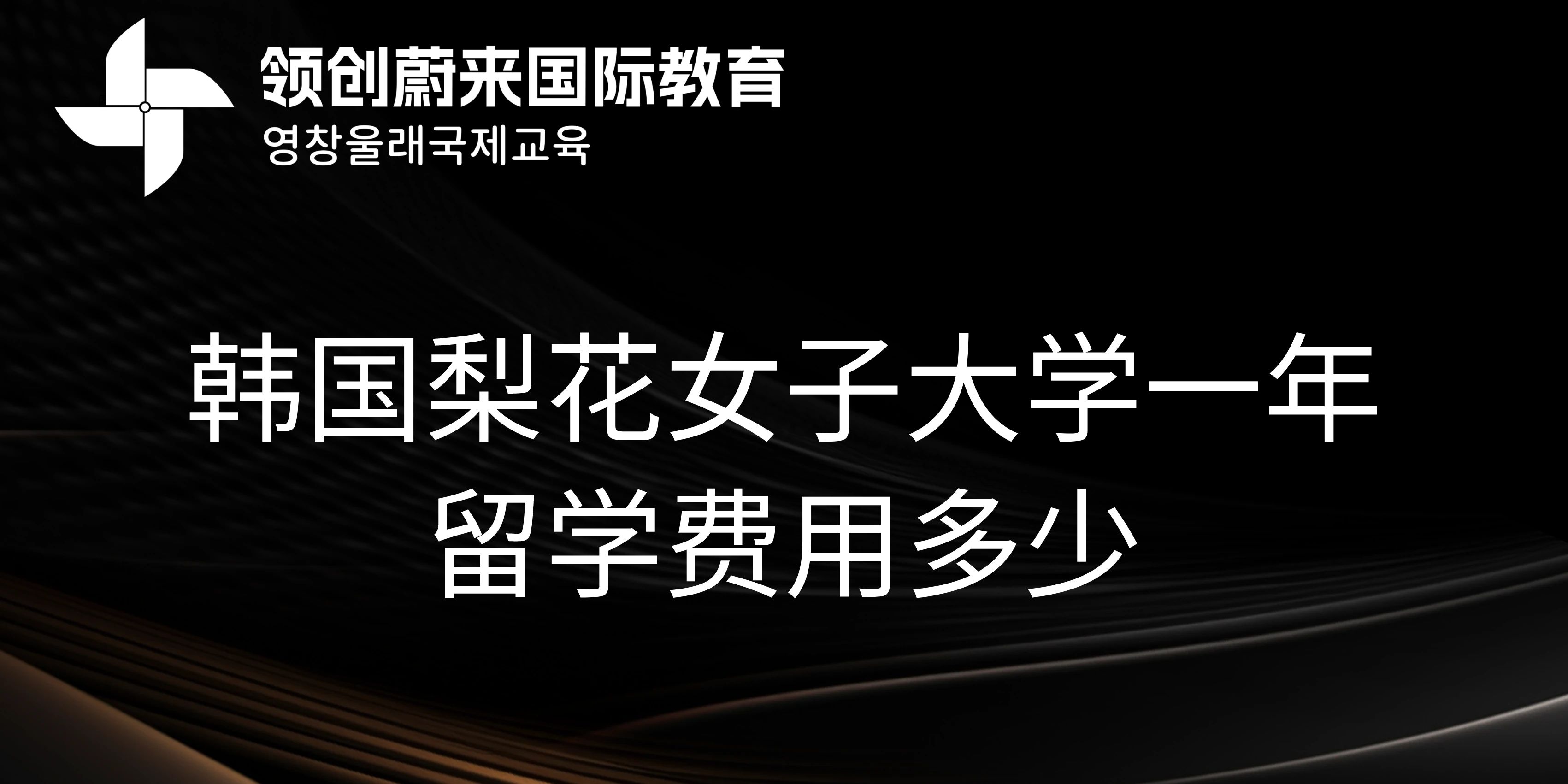 领创蔚来国际教育
영창울래국제교육

韩国梨花女子大学一年留学费用多少